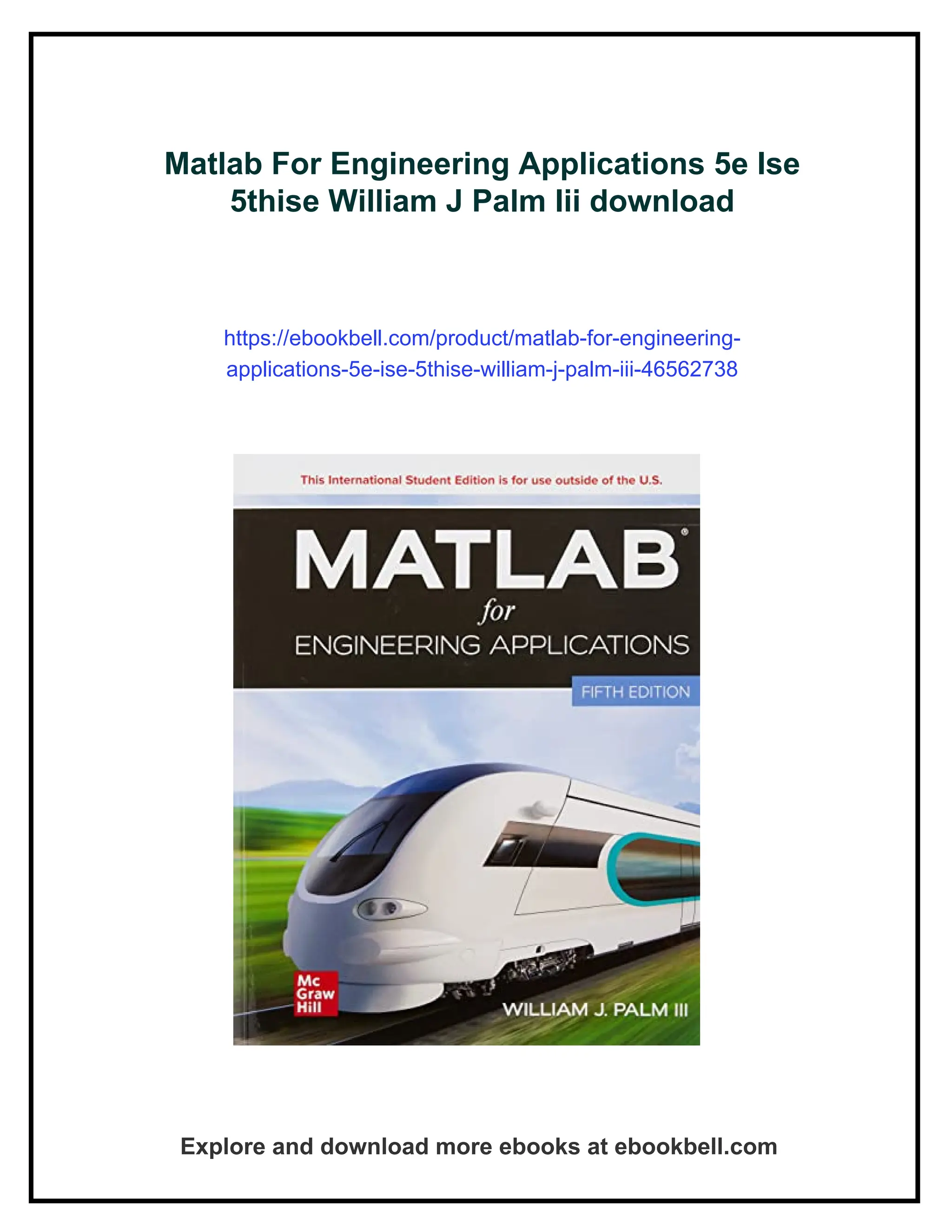 Matlab For Engineering Applications 5e Ise 5thise William J Palm Iii download

https://ebookbell.com/product/matlab-for-engineering-applications-5e-ise-5thise-william-j-palm-iii-46562738

This International Student Edition is for use outside of the U.S.

MATLAB®
for
ENGINEERING APPLICATIONS

FIFTH EDITION

Mc
Graw
Hill

WILLIAM J. PALM III

Explore and download more ebooks at ebookbell.com